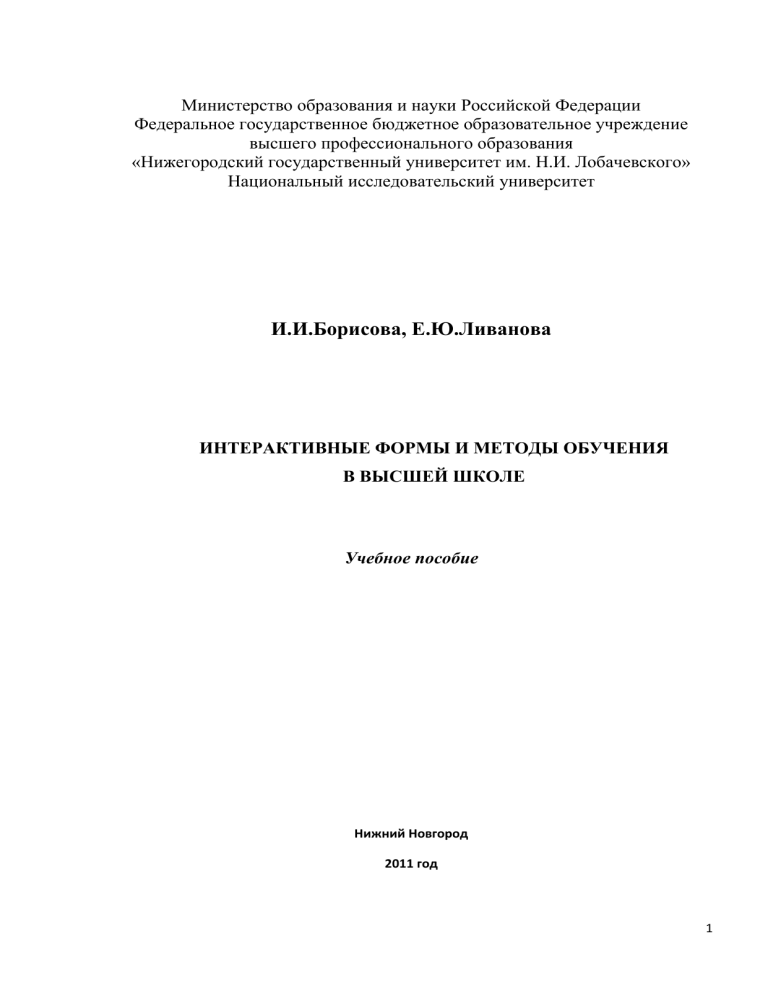 Министерство образования и науки Российской Федерации
Федеральное государственное бюджетное образовательное учреждение
высшего профессионального образования
«Нижегородский государственный университет им. Н.И. Лобачевского»
Национальный исследовательский университет

И.И.Борисова, Е.Ю.Ливанова

ИНТЕРАКТИВНЫЕ ФОРМЫ И МЕТОДЫ ОБУЧЕНИЯ
В ВЫСШЕЙ ШКОЛЕ

Учебное пособие

Нижний Новгород

2011 год

1